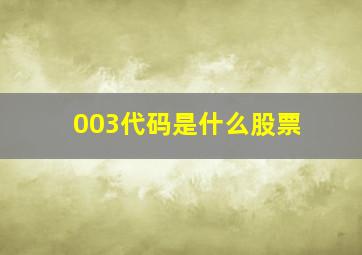 003代码是什么股票